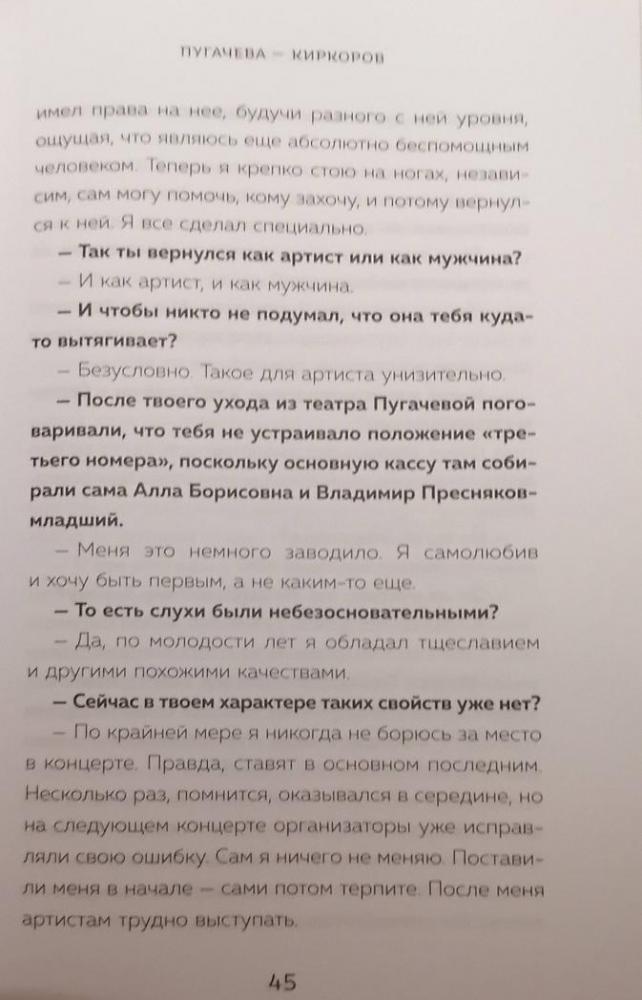 ПУГАЧЕВА – КИРКОРОВ

имел права на нее, будучи разного с ней уровня, ощущая, что являюсь еще абсолютно беспомощным человеком. Теперь я крепко стою на ногах, независим, сам могу помочь, кому захочу, и потому вернулся к ней. Я все сделал специально.

– Так ты вернулся как артист или как мужчина?

– И как артист, и как мужчина.

– И чтобы никто не подумал, что она тебя куда-то вытягивает?

– Безусловно. Такое для артиста унизительно.

– После твоего ухода из театра Пугачевой поговаривали, что тебя не устраивало положение «третьего номера», поскольку основную кассу там собирали сама Алла Борисовна и Владимир Пресняков-младший.

– Меня это немного заводило. Я самолюбив и хочу быть первым, а не каким-то еще.

– То есть слухи были небезосновательными?

– Да, по молодости лет я обладал тщеславием и другими похожими качествами.

– Сейчас в твоем характере таких свойств уже нет?

– По крайней мере я никогда не борюсь за место в концерте. Правда, ставят в основном последним. Несколько раз, помнится, оказывался в середине, но на следующем концерте организаторы уже исправляли свою ошибку. Сам я ничего не меняю. Поставили меня в начале – сами потом терпите. После меня артистам трудно выступать.

45